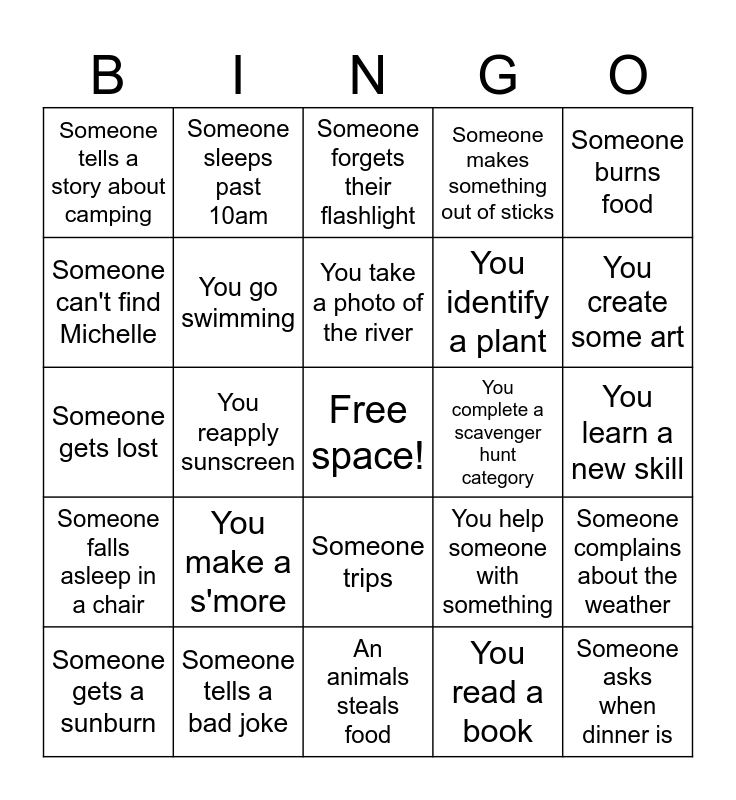 | B | I | N | G | O |
|---|---|---|---|---|
| Someone tells a story about camping | Someone sleeps past 10am | Someone forgets their flashlight | Someone makes something out of sticks | Someone burns food |
| Someone can't find Michelle | You go swimming | You take a photo of the river | You identify a plant | You create some art |
| Someone gets lost | You reapply sunscreen | Free space! | You complete a scavenger hunt category | You learn a new skill |
| Someone falls asleep in a chair | You make a s'more | Someone trips | You help someone with something | Someone complains about the weather |
| Someone gets a sunburn | Someone tells a bad joke | An animals steals food | You read a book | Someone asks when dinner is |